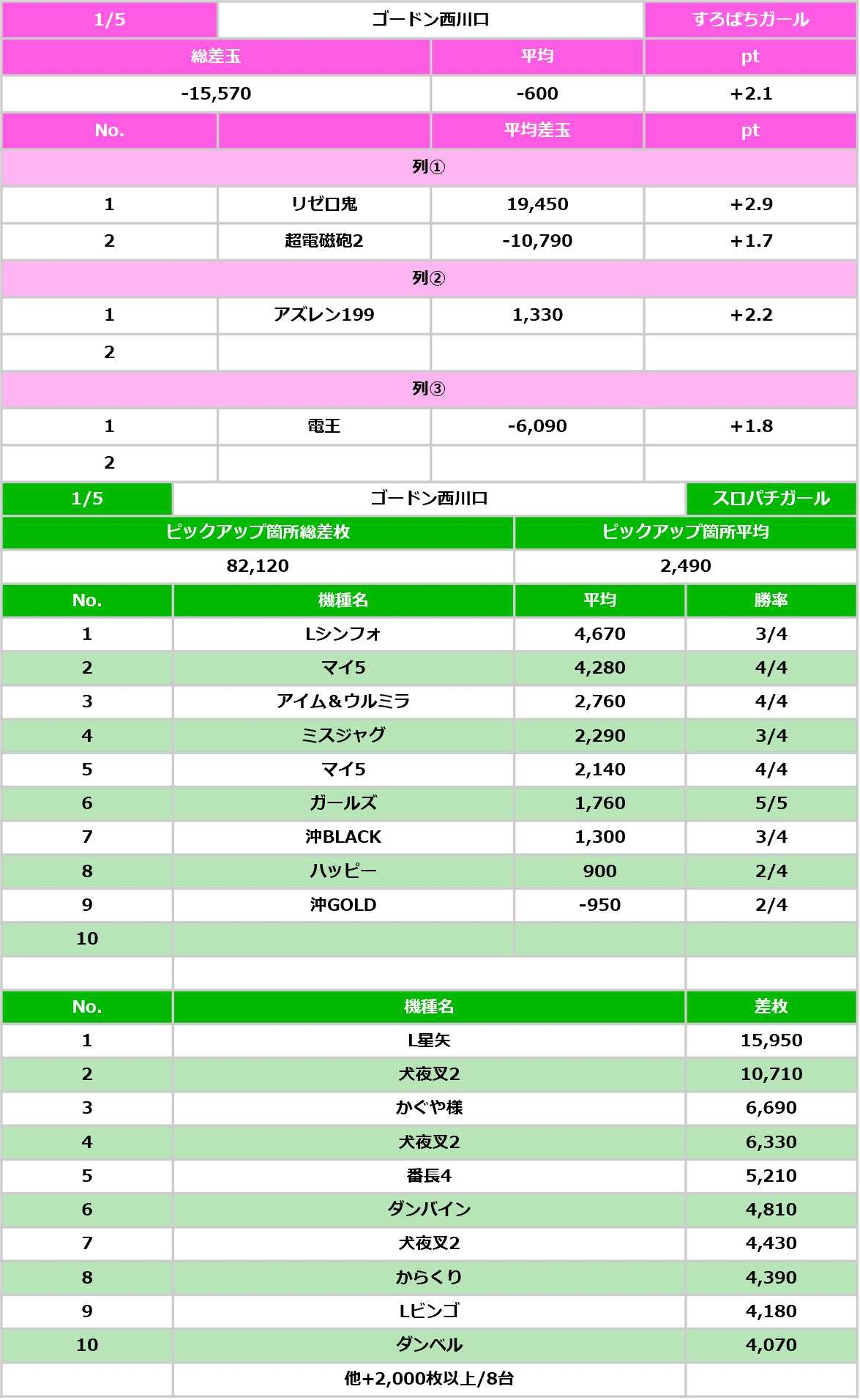 | 1/5 | ゴードン西川口 | | すろぱちガール |
|---|---|---|---|
| 総差玉 | | 平均 | pt |
| -15,570 | | -600 | +2.1 |
| No. | | 平均差玉 | pt |
| 列① | | | |
| 1 | リゼロ鬼 | 19,450 | +2.9 |
| 2 | 超電磁砲2 | -10,790 | +1.7 |
| 列② | | | |
| 1 | アズレン199 | 1,330 | +2.2 |
| 2 | | | |
| 列③ | | | |
| 1 | 電王 | -6,090 | +1.8 |
| 2 | | | |

| 1/5 | ゴードン西川口 | | スロパチガール |
|---|---|---|---|
| ピックアップ箇所総差枚 | | ピックアップ箇所平均 | |
| 82,120 | | 2,490 | |
| No. | 機種名 | 平均 | 勝率 |
| 1 | Lシンフォ | 4,670 | 3/4 |
| 2 | マイ5 | 4,280 | 4/4 |
| 3 | アイム＆ウルミラ | 2,760 | 4/4 |
| 4 | ミスジャグ | 2,290 | 3/4 |
| 5 | マイ5 | 2,140 | 4/4 |
| 6 | ガールズ | 1,760 | 5/5 |
| 7 | 沖BLACK | 1,300 | 3/4 |
| 8 | ハッピー | 900 | 2/4 |
| 9 | 沖GOLD | -950 | 2/4 |
| 10 | | | |

| No. | 機種名 | 差枚 |
|---|---|---|
| 1 | L星矢 | 15,950 |
| 2 | 犬夜叉2 | 10,710 |
| 3 | かぐや様 | 6,690 |
| 4 | 犬夜叉2 | 6,330 |
| 5 | 番長4 | 5,210 |
| 6 | ダンバイン | 4,810 |
| 7 | 犬夜叉2 | 4,430 |
| 8 | からくり | 4,390 |
| 9 | Lビンゴ | 4,180 |
| 10 | ダンベル | 4,070 |
| | 他+2,000枚以上/8台 | |